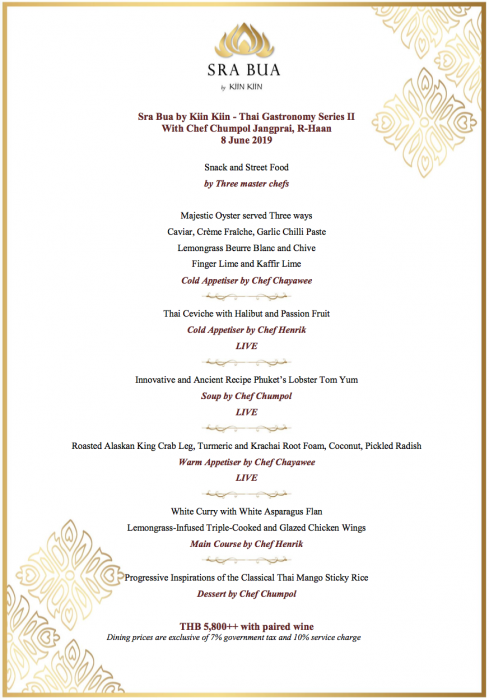 SRA BUA
by KIIN KIIN

Sra Bua by Kiin Kiin - Thai Gastronomy Series II
With Chef Chumpol Jangprai, R-Haan
8 June 2019

Snack and Street Food
by Three master chefs

Majestic Oyster served Three ways
Caviar, Crème Fraîche, Garlic Chilli Paste
Lemongrass Beurre Blanc and Chive
Finger Lime and Kaffir Lime
Cold Appetiser by Chef Chayawee

Thai Ceviche with Halibut and Passion Fruit
Cold Appetiser by Chef Henrik
LIVE

Innovative and Ancient Recipe Phuket's Lobster Tom Yum
Soup by Chef Chumpol
LIVE

Roasted Alaskan King Crab Leg, Turmeric and Krachai Root Foam, Coconut, Pickled Radish
Warm Appetiser by Chef Chayawee
LIVE

White Curry with White Asparagus Flan
Lemongrass-Infused Triple-Cooked and Glazed Chicken Wings
Main Course by Chef Henrik

Progressive Inspirations of the Classical Thai Mango Sticky Rice
Dessert by Chef Chumpol

THB 5,800++ with paired wine
Dining prices are exclusive of 7% government tax and 10% service charge